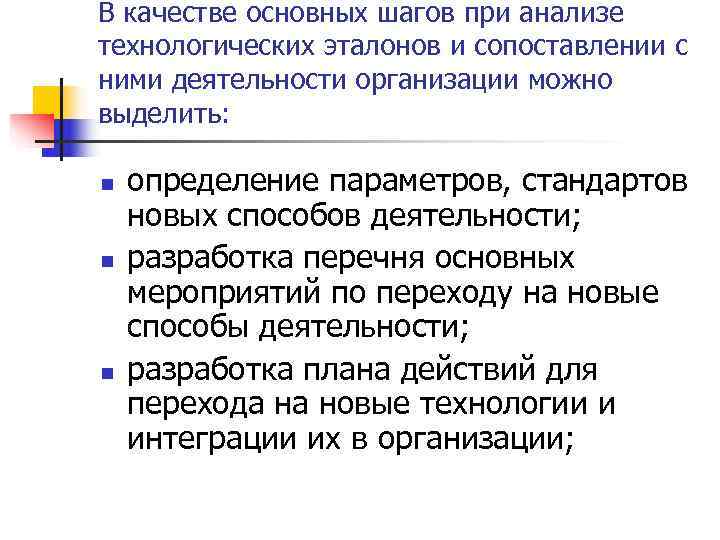 В качестве основных шагов при анализе технологических эталонов и сопоставлении с ними деятельности организации можно выделить:

- определение параметров, стандартов новых способов деятельности;
- разработка перечня основных мероприятий по переходу на новые способы деятельности;
- разработка плана действий для перехода на новые технологии и интеграции их в организации;